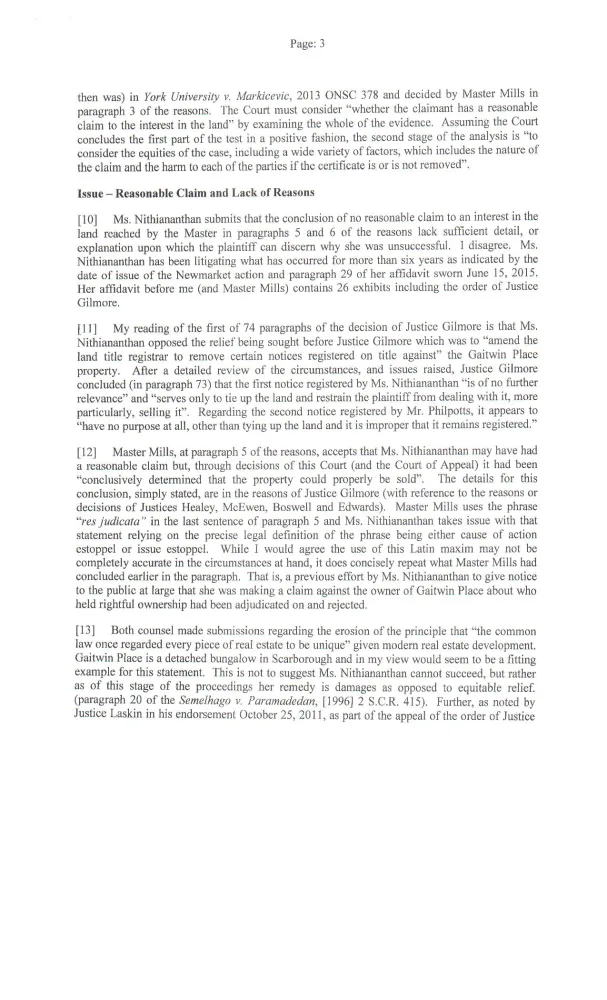 Page: 3

then was) in York University v. Markicevic, 2013 ONSC 378 and decided by Master Mills in paragraph 3 of the reasons. The Court must consider "whether the claimant has a reasonable claim to the interest in the land" by examining the whole of the evidence. Assuming the Court concludes the first part of the test in a positive fashion, the second stage of the analysis is "to consider the equities of the case, including a wide variety of factors, which includes the nature of the claim and the harm to each of the parties if the certificate is or is not removed".

Issue – Reasonable Claim and Lack of Reasons

[10] Ms. Nithiananthan submits that the conclusion of no reasonable claim to an interest in the land reached by the Master in paragraphs 5 and 6 of the reasons lack sufficient detail, or explanation upon which the plaintiff can discern why she was unsuccessful. I disagree. Ms. Nithiananthan has been litigating what has occurred for more than six years as indicated by the date of issue of the Newmarket action and paragraph 29 of her affidavit sworn June 15, 2015. Her affidavit before me (and Master Mills) contains 26 exhibits including the order of Justice Gilmore.

[11] My reading of the first of 74 paragraphs of the decision of Justice Gilmore is that Ms. Nithiananthan opposed the relief being sought before Justice Gilmore which was to "amend the land title registrar to remove certain notices registered on title against" the Gaitwin Place property. After a detailed review of the circumstances, and issues raised, Justice Gilmore concluded (in paragraph 73) that the first notice registered by Ms. Nithiananthan "is of no further relevance" and "serves only to tie up the land and restrain the plaintiff from dealing with it, more particularly, selling it". Regarding the second notice registered by Mr. Philpotts, it appears to "have no purpose at all, other than tying up the land and it is improper that it remains registered."

[12] Master Mills, at paragraph 5 of the reasons, accepts that Ms. Nithiananthan may have had a reasonable claim but, through decisions of this Court (and the Court of Appeal) it had been "conclusively determined that the property could properly be sold". The details for this conclusion, simply stated, are in the reasons of Justice Gilmore (with reference to the reasons or decisions of Justices Healey, McEwen, Boswell and Edwards). Master Mills uses the phrase "res judicata" in the last sentence of paragraph 5 and Ms. Nithiananthan takes issue with that statement relying on the precise legal definition of the phrase being either cause of action estoppel or issue estoppel. While I would agree the use of this Latin maxim may not be completely accurate in the circumstances at hand, it does concisely repeat what Master Mills had concluded earlier in the paragraph. That is, a previous effort by Ms. Nithiananthan to give notice to the public at large that she was making a claim against the owner of Gaitwin Place about who held rightful ownership had been adjudicated on and rejected.

[13] Both counsel made submissions regarding the erosion of the principle that "the common law once regarded every piece of real estate to be unique" given modern real estate development. Gaitwin Place is a detached bungalow in Scarborough and in my view would seem to be a fitting example for this statement. This is not to suggest Ms. Nithiananthan cannot succeed, but rather as of this stage of the proceedings her remedy is damages as opposed to equitable relief. (paragraph 20 of the Semelhago v. Paramadedan, [1996] 2 S.C.R. 415). Further, as noted by Justice Laskin in his endorsement October 25, 2011, as part of the appeal of the order of Justice